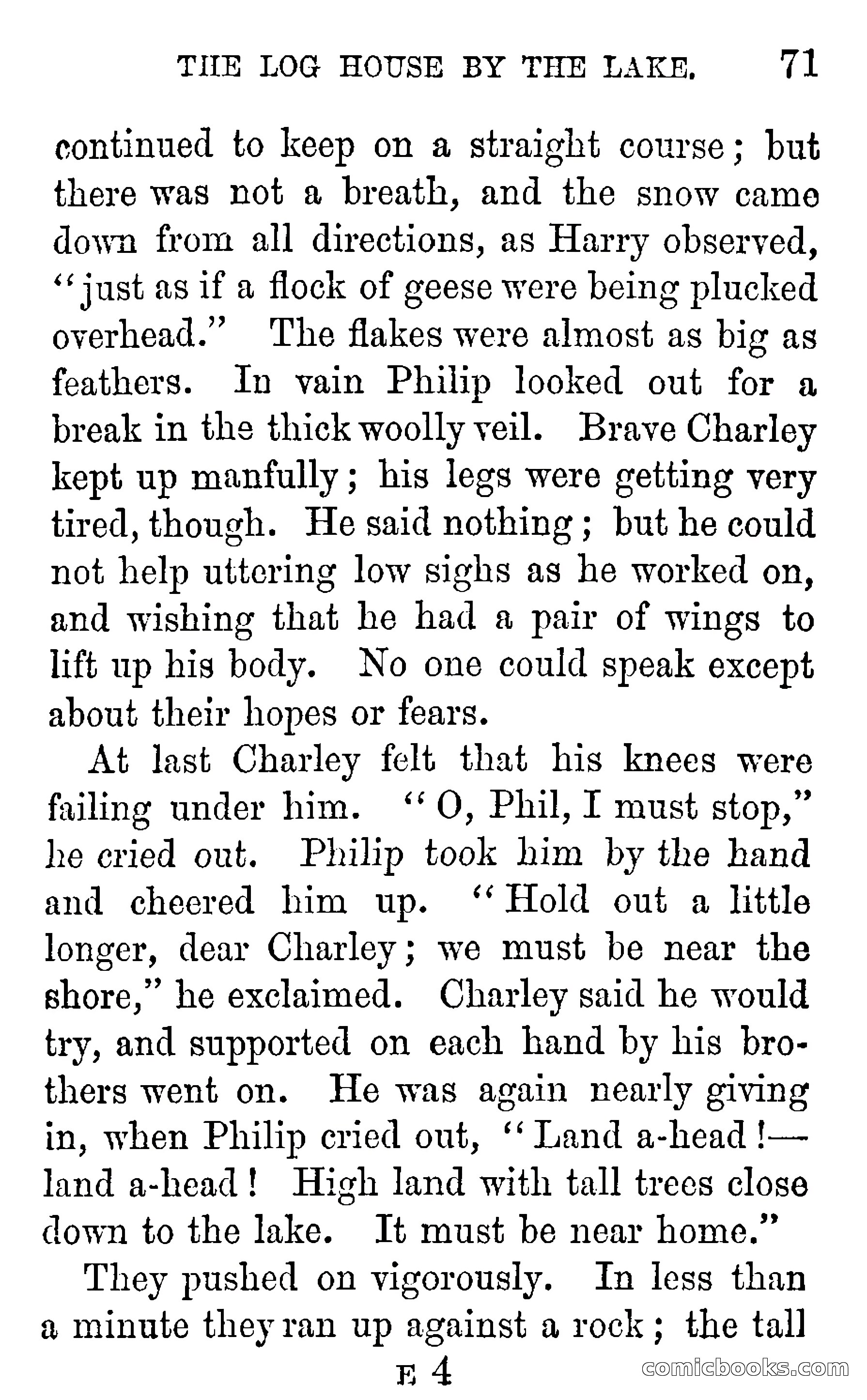 THE LOG HOUSE BY THE LAKE. 71

continued to keep on a straight course; but there was not a breath, and the snow came down from all directions, as Harry observed, "just as if a flock of geese were being plucked overhead." The flakes were almost as big as feathers. In vain Philip looked out for a break in the thick woolly veil. Brave Charley kept up manfully; his legs were getting very tired, though. He said nothing; but he could not help uttering low sighs as he worked on, and wishing that he had a pair of wings to lift up his body. No one could speak except about their hopes or fears.

At last Charley felt that his knees were failing under him. "O, Phil, I must stop," he cried out. Philip took him by the hand and cheered him up. "Hold out a little longer, dear Charley; we must be near the shore," he exclaimed. Charley said he would try, and supported on each hand by his brothers went on. He was again nearly giving in, when Philip cried out, "Land a-head!—land a-head! High land with tall trees close down to the lake. It must be near home."

They pushed on vigorously. In less than a minute they ran up against a rock; the tall

E 4

comicbooks.com